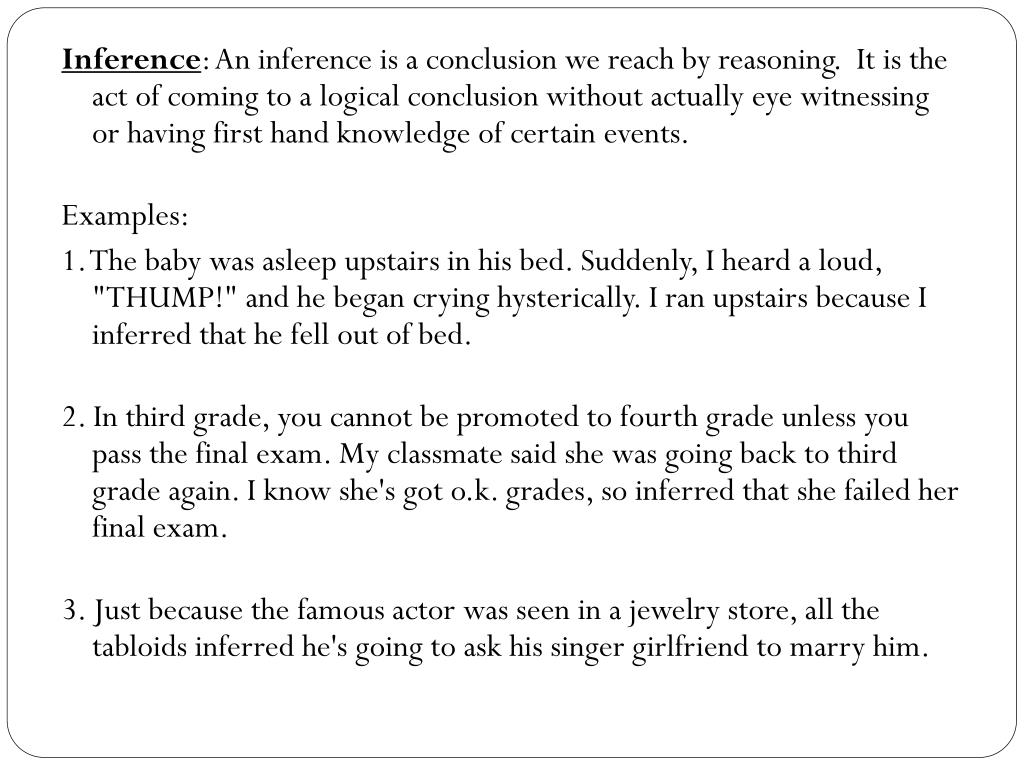 Inference: An inference is a conclusion we reach by reasoning. It is the act of coming to a logical conclusion without actually eye witnessing or having first hand knowledge of certain events.

Examples:

1. The baby was asleep upstairs in his bed. Suddenly, I heard a loud, "THUMP!" and he began crying hysterically. I ran upstairs because I inferred that he fell out of bed.

2. In third grade, you cannot be promoted to fourth grade unless you pass the final exam. My classmate said she was going back to third grade again. I know she's got o.k. grades, so inferred that she failed her final exam.

3. Just because the famous actor was seen in a jewelry store, all the tabloids inferred he's going to ask his singer girlfriend to marry him.